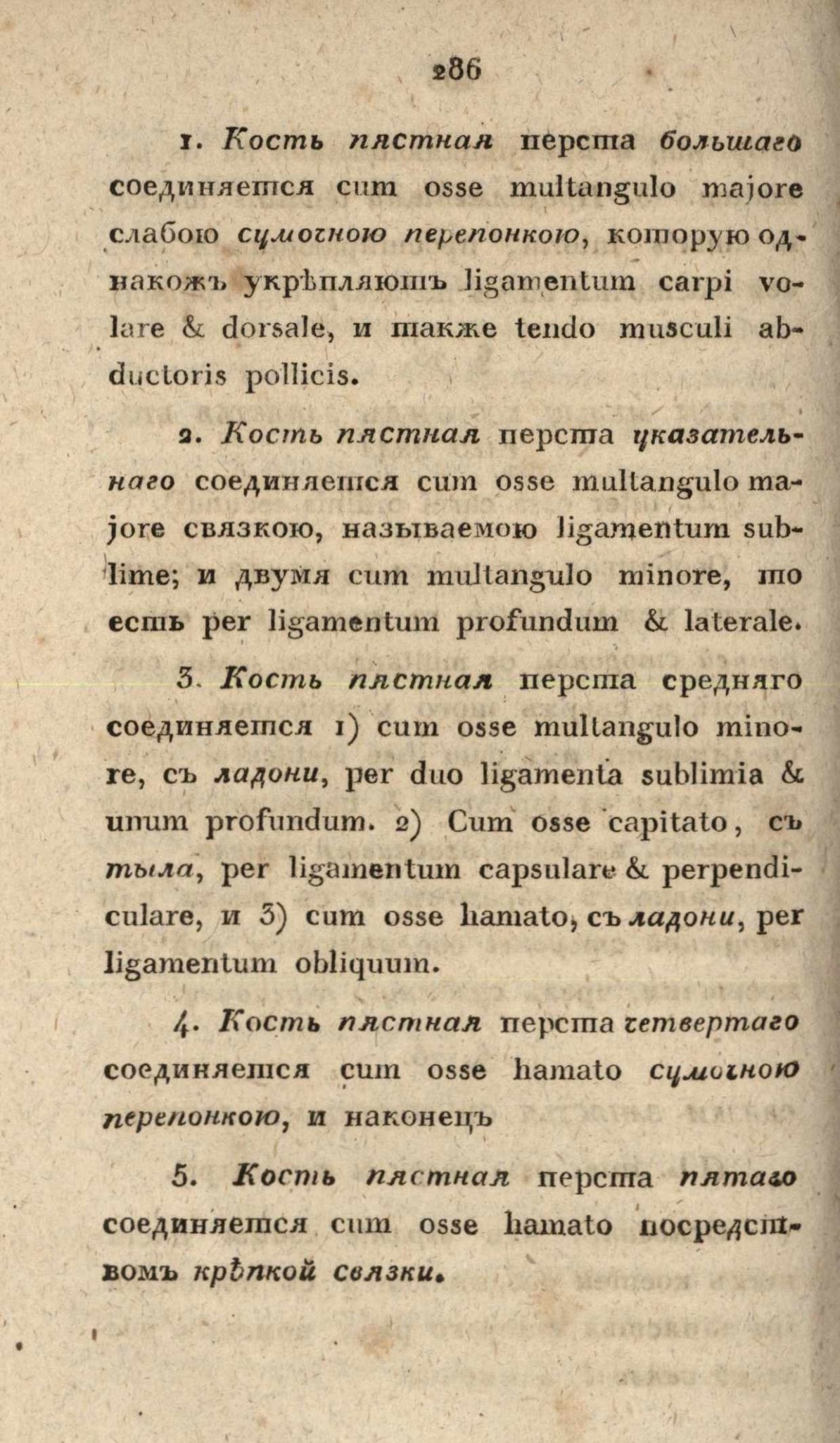 286

1. Кость пястная перста большаго соединяется cum osse multangulo majore слабою сумочною перепонкою, которую однакожъ укрѣпляютъ ligamentum carpi volare & dorsale, и также tendo musculi abductoris pollicis.

2. Кость пястная перста указательнаго соединяется cum osse multangulo majore связкою, называемою ligamentum sublime; и двумя cum multangulo minore, то есть per ligamentum profundum & laterale.

3. Кость пястная перста средняго соединяется 1) cum osse multangulo minore, съ ладони, per duo ligamenta sublimia & unum profundum. 2) Cum osse capitato, съ тыла, per ligamentum capsulare & perpendiculare, и 3) cum osse hamato, съ ладони, per ligamentum obliquum.

4. Кость пястная перста четвертаго соединяется cum osse hamato сумочною перепонкою, и наконецъ

5. Кость пястная перста пятаго соединяется cum osse hamato посредствомъ крѣпкой связки.